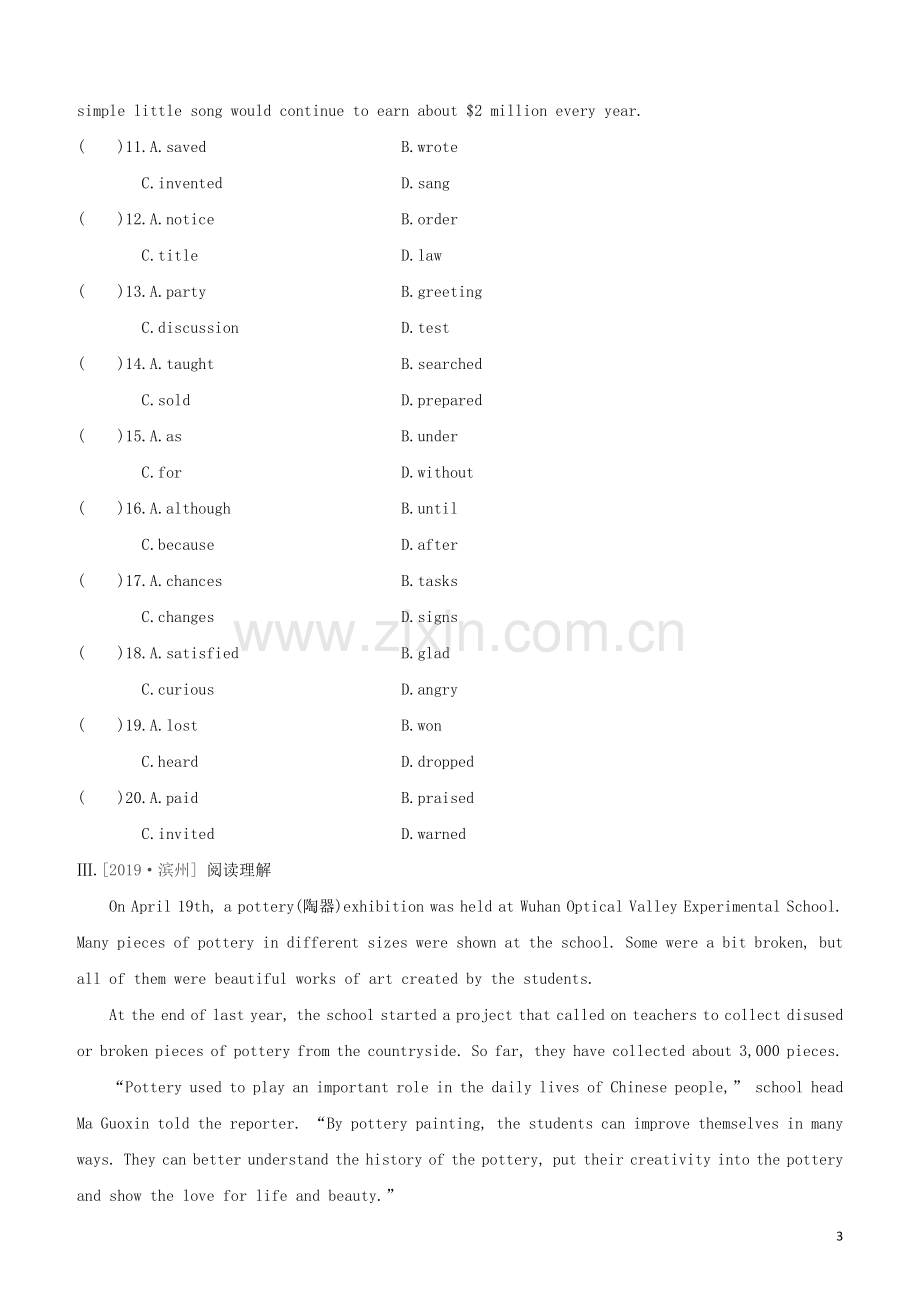 simple little song would continue to earn about $2 million every year.

(　)11.A.saved　B.wrote
C.invented　D.sang

(　)12.A.notice　B.order
C.title　D.law

(　)13.A.party　B.greeting
C.discussion　D.test

(　)14.A.taught　B.searched
C.sold　D.prepared

(　)15.A.as　B.under
C.for　D.without

(　)16.A.although　B.until
C.because　D.after

(　)17.A.chances　B.tasks
C.changes　D.signs

(　)18.A.satisfied　B.glad
C.curious　D.angry

(　)19.A.lost　B.won
C.heard　D.dropped

(　)20.A.paid　B.praised
C.invited　D.warned

Ⅲ.[2019·滨州] 阅读理解

On April 19th, a pottery(陶器)exhibition was held at Wuhan Optical Valley Experimental School. Many pieces of pottery in different sizes were shown at the school. Some were a bit broken, but all of them were beautiful works of art created by the students.

At the end of last year, the school started a project that called on teachers to collect disused or broken pieces of pottery from the countryside. So far, they have collected about 3,000 pieces.

"Pottery used to play an important role in the daily lives of Chinese people," school head Ma Guoxin told the reporter. "By pottery painting, the students can improve themselves in many ways. They can better understand the history of the pottery, put their creativity into the pottery and show the love for life and beauty."

3

www.zixin.com.cn